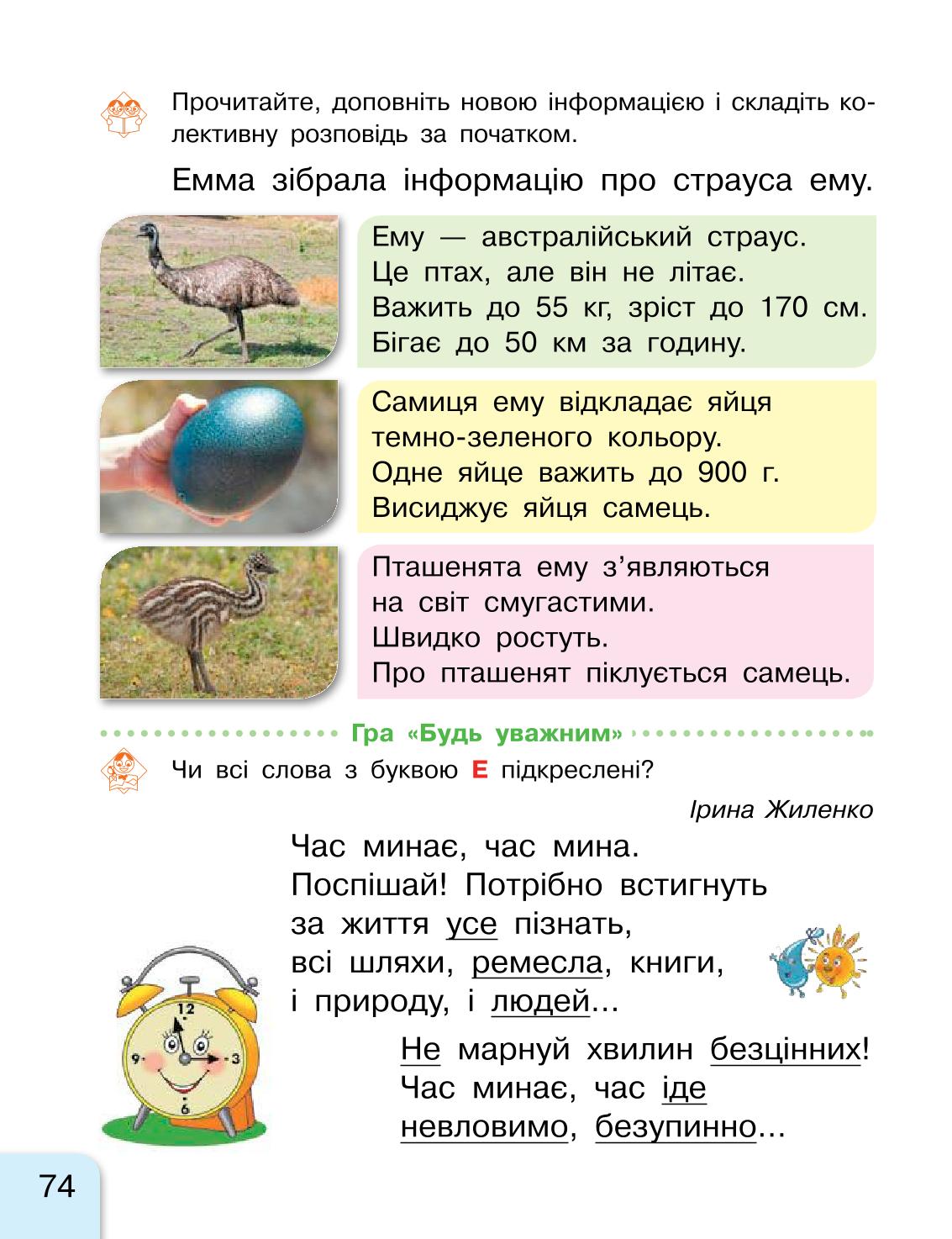 Прочитайте, доповніть новою інформацією і складіть колективну розповідь за початком.

Емма зібрала інформацію про страуса ему.

Ему — австралійський страус.
Це птах, але він не літає.
Важить до 55 кг, зріст до 170 см.
Бігає до 50 км за годину.

Самиця ему відкладає яйця темно-зеленого кольору.
Одне яйце важить до 900 г.
Висиджує яйця самець.

Пташенята ему з'являються на світ смугастими.
Швидко ростуть.
Про пташенят піклується самець.

Гра «Будь уважним»

Чи всі слова з буквою Е підкреслені?

Ірина Жиленко

Час минає, час мина.
Поспішай! Потрібно встигнуть
за життя усе пізнать,
всі шляхи, ремесла, книги,
і природу, і людей…

Не марнуй хвилин безцінних!
Час минає, час іде
невловимо, безупинно…

12
9
3
6

74